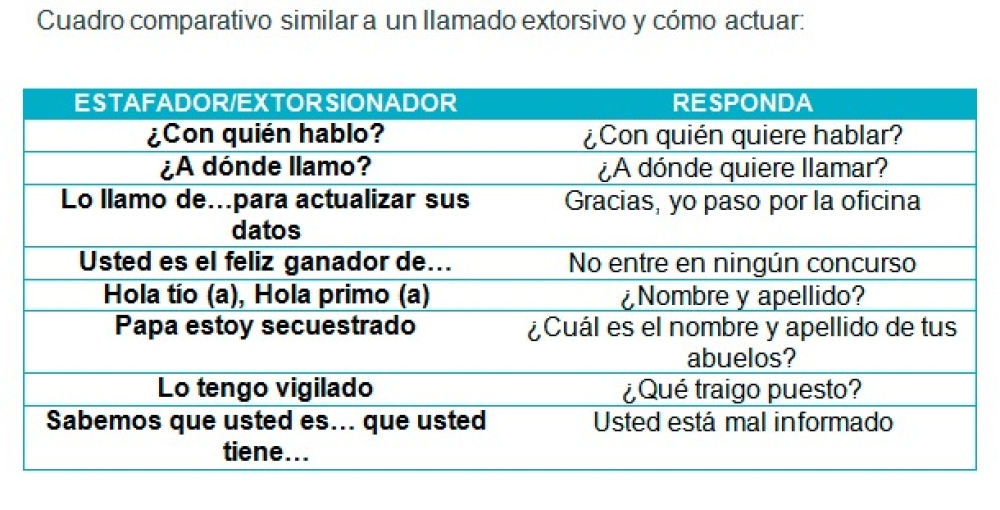 Cuadro comparativo similar a un llamado extorsivo y cómo actuar:

| ESTAFADOR/EXTORSIONADOR | RESPONDA |
|---|---|
| ¿Con quién hablo? | ¿Con quién quiere hablar? |
| ¿A dónde llamo? | ¿A dónde quiere llamar? |
| Lo llamo de…para actualizar sus datos | Gracias, yo paso por la oficina |
| Usted es el feliz ganador de… | No entre en ningún concurso |
| Hola tío (a), Hola primo (a) | ¿Nombre y apellido? |
| Papa estoy secuestrado | ¿Cuál es el nombre y apellido de tus abuelos? |
| Lo tengo vigilado | ¿Qué traigo puesto? |
| Sabemos que usted es… que usted tiene… | Usted está mal informado |